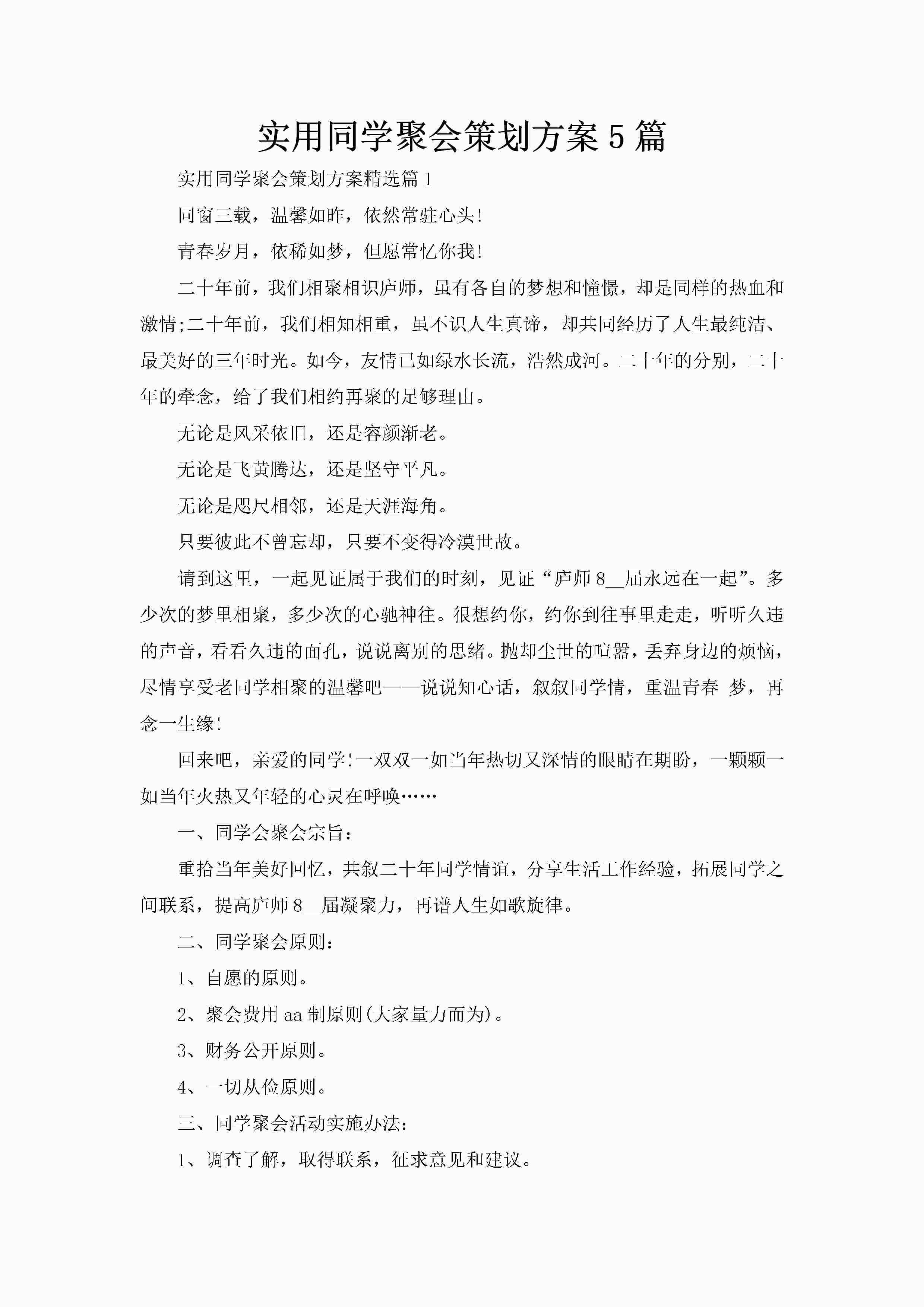 实用同学聚会策划方案5篇

实用同学聚会策划方案精选篇1

同窗三载，温馨如昨，依然常驻心头!

青春岁月，依稀如梦，但愿常忆你我!

二十年前，我们相聚相识庐师，虽有各自的梦想和憧憬，却是同样的热血和激情;二十年前，我们相知相重，虽不识人生真谛，却共同经历了人生最纯洁、最美好的三年时光。如今，友情已如绿水长流，浩然成河。二十年的分别，二十年的牵念，给了我们相约再聚的足够理由。

无论是风采依旧，还是容颜渐老。

无论是飞黄腾达，还是坚守平凡。

无论是咫尺相邻，还是天涯海角。

只要彼此不曾忘却，只要不变得冷漠世故。

请到这里，一起见证属于我们的时刻，见证“庐师8__届永远在一起”。多少次的梦里相聚，多少次的心驰神往。很想约你，约你到往事里走走，听听久违的声音，看看久违的面孔，说说离别的思绪。抛却尘世的喧嚣，丢弃身边的烦恼，尽情享受老同学相聚的温馨吧——说说知心话，叙叙同学情，重温青春 梦，再念一生缘!

回来吧，亲爱的同学!一双双一如当年热切又深情的眼睛在期盼，一颗颗一如当年火热又年轻的心灵在呼唤……

一、同学会聚会宗旨：

重拾当年美好回忆，共叙二十年同学情谊，分享生活工作经验，拓展同学之间联系，提高庐师8__届凝聚力，再谱人生如歌旋律。

二、同学聚会原则：

1、自愿的原则。

2、聚会费用aa制原则(大家量力而为)。

3、财务公开原则。

4、一切从俭原则。

三、同学聚会活动实施办法：

1、调查了解，取得联系，征求意见和建议。